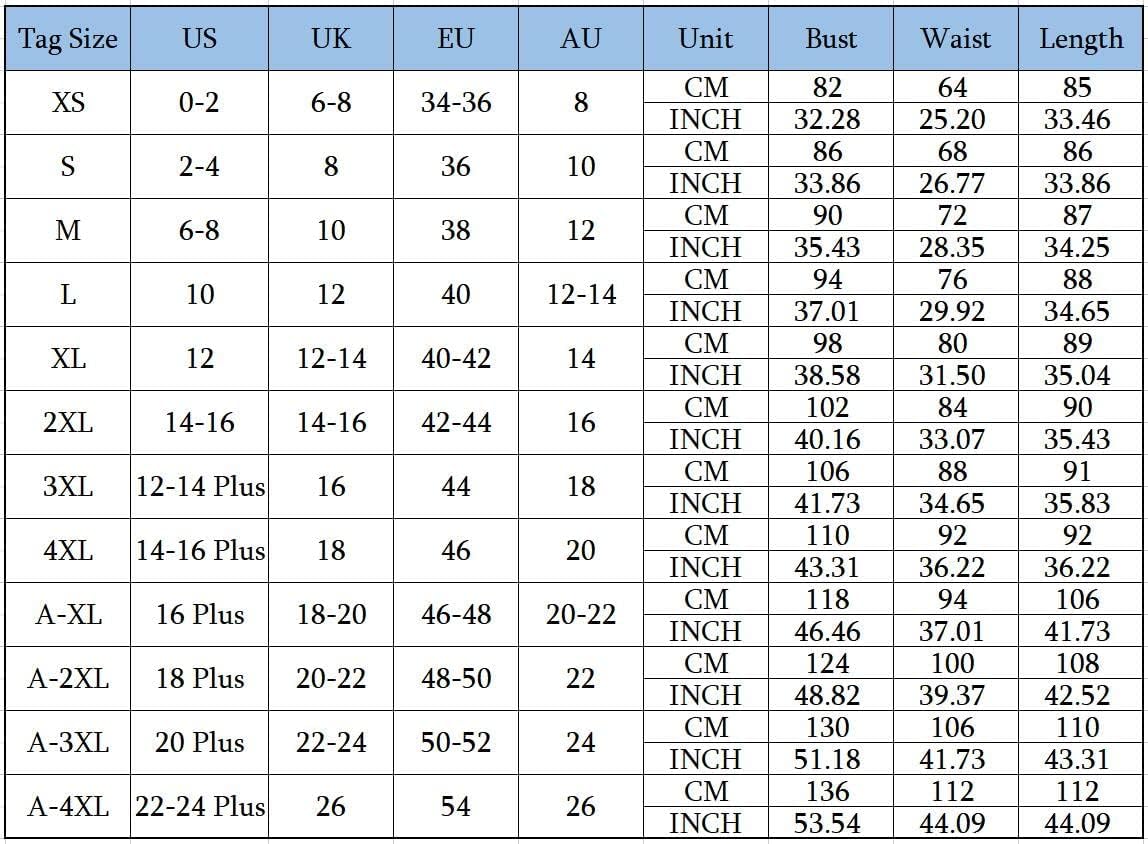 | Tag Size | US | UK | EU | AU | Unit | Bust | Waist | Length |
|---|---|---|---|---|---|---|---|---|
| XS | 0-2 | 6-8 | 34-36 | 8 | CM | 82 | 64 | 85 |
| | | | | | INCH | 32.28 | 25.20 | 33.46 |
| S | 2-4 | 8 | 36 | 10 | CM | 86 | 68 | 86 |
| | | | | | INCH | 33.86 | 26.77 | 33.86 |
| M | 6-8 | 10 | 38 | 12 | CM | 90 | 72 | 87 |
| | | | | | INCH | 35.43 | 28.35 | 34.25 |
| L | 10 | 12 | 40 | 12-14 | CM | 94 | 76 | 88 |
| | | | | | INCH | 37.01 | 29.92 | 34.65 |
| XL | 12 | 12-14 | 40-42 | 14 | CM | 98 | 80 | 89 |
| | | | | | INCH | 38.58 | 31.50 | 35.04 |
| 2XL | 14-16 | 14-16 | 42-44 | 16 | CM | 102 | 84 | 90 |
| | | | | | INCH | 40.16 | 33.07 | 35.43 |
| 3XL | 12-14 Plus | 16 | 44 | 18 | CM | 106 | 88 | 91 |
| | | | | | INCH | 41.73 | 34.65 | 35.83 |
| 4XL | 14-16 Plus | 18 | 46 | 20 | CM | 110 | 92 | 92 |
| | | | | | INCH | 43.31 | 36.22 | 36.22 |
| A-XL | 16 Plus | 18-20 | 46-48 | 20-22 | CM | 118 | 94 | 106 |
| | | | | | INCH | 46.46 | 37.01 | 41.73 |
| A-2XL | 18 Plus | 20-22 | 48-50 | 22 | CM | 124 | 100 | 108 |
| | | | | | INCH | 48.82 | 39.37 | 42.52 |
| A-3XL | 20 Plus | 22-24 | 50-52 | 24 | CM | 130 | 106 | 110 |
| | | | | | INCH | 51.18 | 41.73 | 43.31 |
| A-4XL | 22-24 Plus | 26 | 54 | 26 | CM | 136 | 112 | 112 |
| | | | | | INCH | 53.54 | 44.09 | 44.09 |